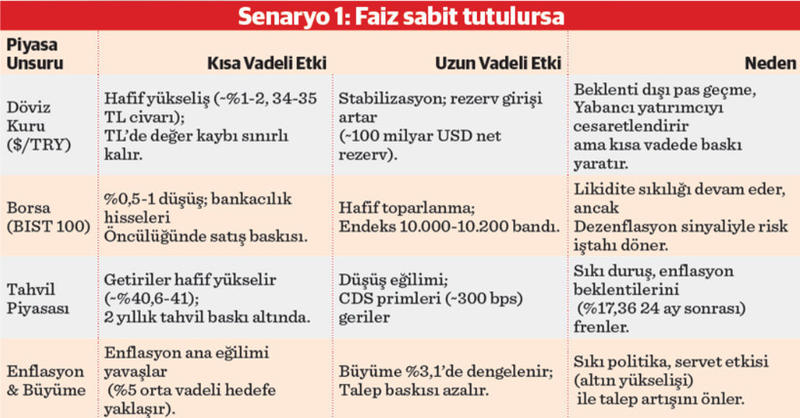 Senaryo 1: Faiz sabit tutulursa

| Piyasa Unsuru | Kısa Vadeli Etki | Uzun Vadeli Etki | Neden |
|---|---|---|---|
| Döviz Kuru ($/TRY) | Hafif yükseliş (~%1-2, 34-35 TL civarı); TL'de değer kaybı sınırlı kalır. | Stabilizasyon; rezerv girişi artar (~100 milyar USD net rezerv). | Beklenti dışı pas geçme, Yabancı yatırımcıyı cesaretlendirir ama kısa vadede baskı yaratır. |
| Borsa (BIST 100) | %0,5-1 düşüş; bankacılık hisseleri Öncülüğünde satış baskısı. | Hafif toparlanma; Endeks 10.000-10.200 bandı. | Likidite sıkılığı devam eder, ancak Dezenflasyon sinyaliyle risk iştahı döner. |
| Tahvil Piyasası | Getiriler hafif yükselir (~%40,6-41); 2 yıllık tahvil baskı altında. | Düşüş eğilimi; CDS primleri (~300 bps) geriler | Sıkı duruş, enflasyon beklentilerini (%17,36 24 ay sonrası) frenler. |
| Enflasyon & Büyüme | Enflasyon ana eğilimi yavaşlar (%5 orta vadeli hedefe yaklaşır). | Büyüme %3,1'de dengelenir; Talep baskısı azalır. | Sıkı politika, servet etkisi (altın yükselişi) ile talep artışını önler. |